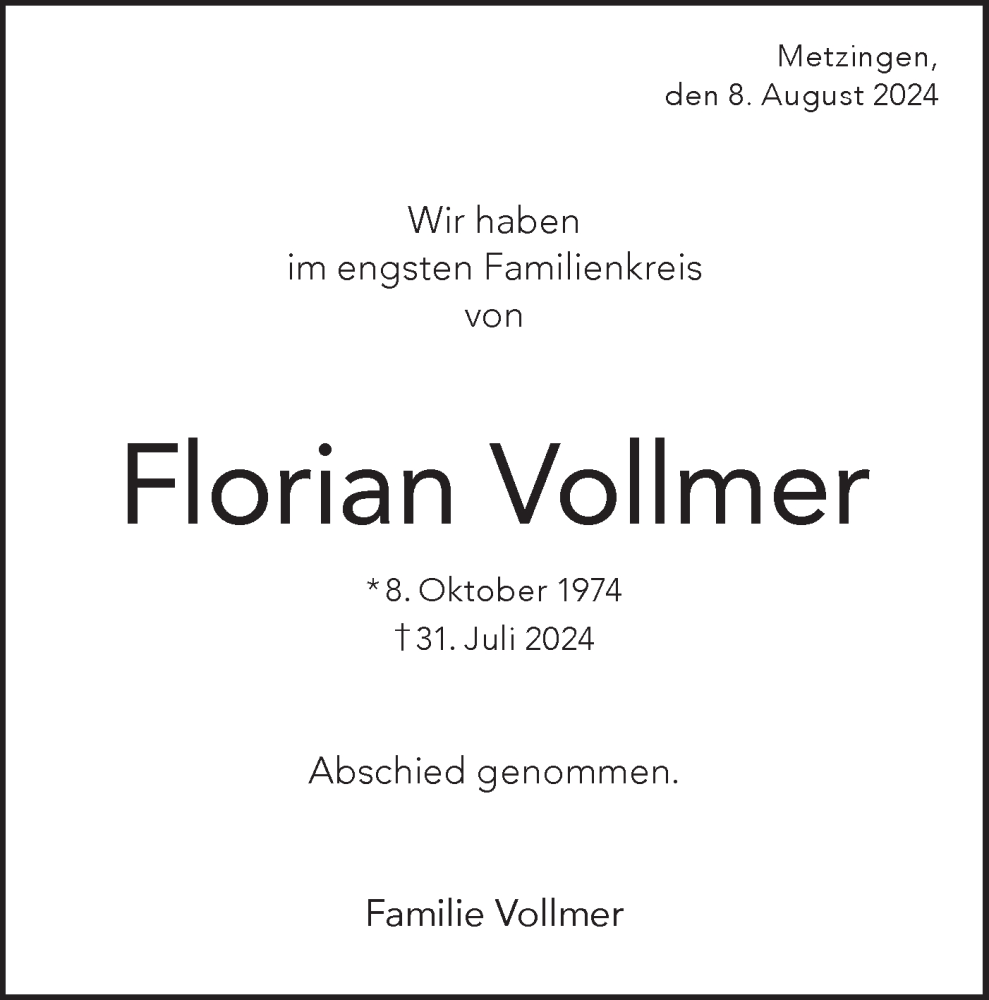 Metzingen,
den 8. August 2024

Wir haben
im engsten Familienkreis
von

Florian Vollmer

* 8. Oktober 1974
† 31. Juli 2024

Abschied genommen.

Familie Vollmer